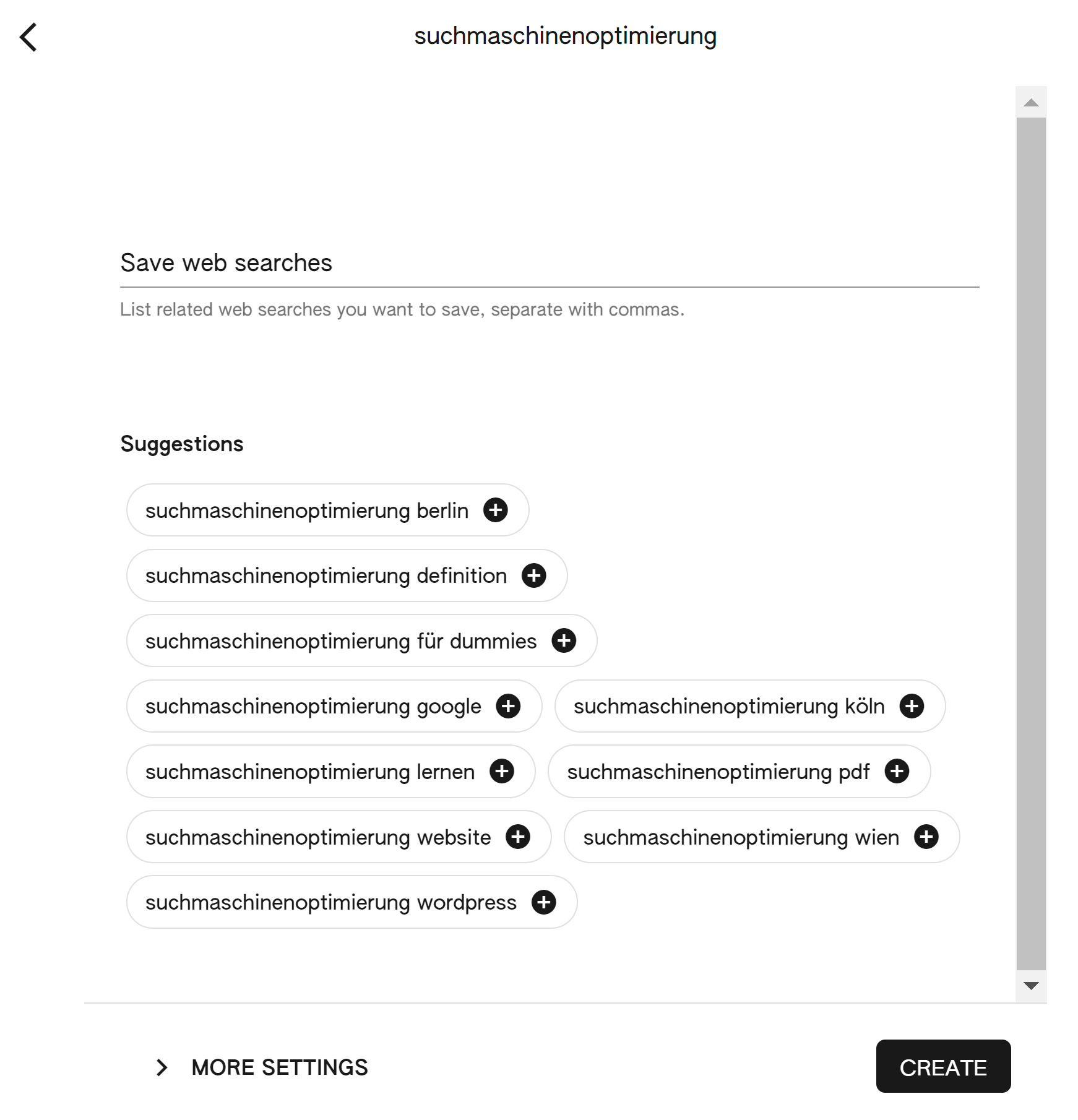 suchmaschinenoptimierung

Save web searches

List related web searches you want to save, separate with commas.

Suggestions

suchmaschinenoptimierung berlin

suchmaschinenoptimierung definition

suchmaschinenoptimierung für dummies

suchmaschinenoptimierung google

suchmaschinenoptimierung köln

suchmaschinenoptimierung lernen

suchmaschinenoptimierung pdf

suchmaschinenoptimierung website

suchmaschinenoptimierung wien

suchmaschinenoptimierung wordpress

MORE SETTINGS

CREATE